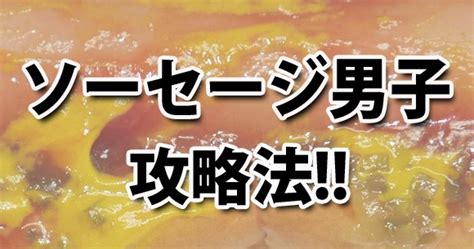 ソーセージ男子
攻略法!!